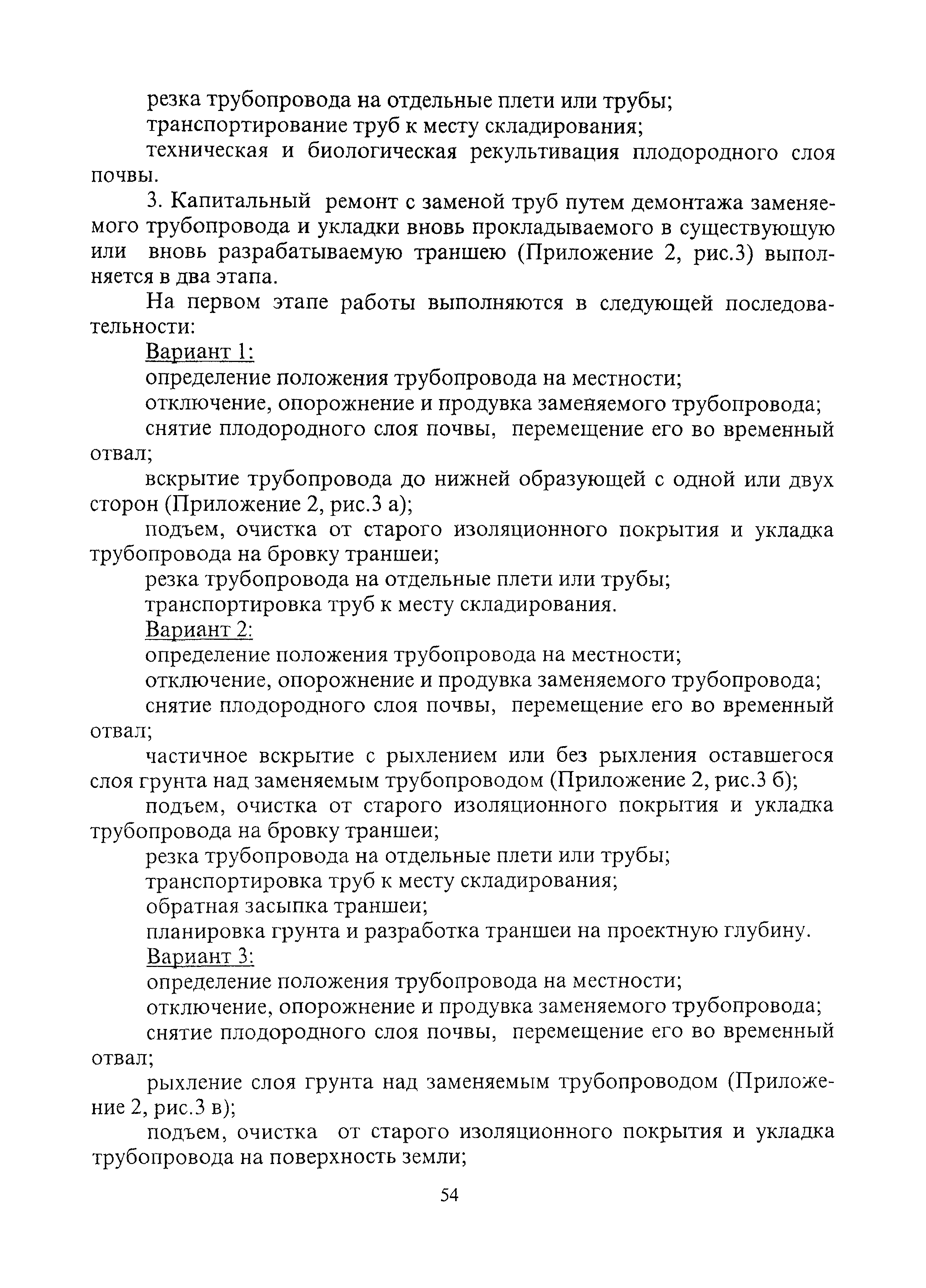 резка трубопровода на отдельные плети или трубы;

транспортирование труб к месту складирования;

техническая и биологическая рекультивация плодородного слоя почвы.

3. Капитальный ремонт с заменой труб путем демонтажа заменяемого трубопровода и укладки вновь прокладываемого в существующую или вновь разрабатываемую траншею (Приложение 2, рис.3) выполняется в два этапа.

На первом этапе работы выполняются в следующей последовательности:

Вариант 1:

определение положения трубопровода на местности;

отключение, опорожнение и продувка заменяемого трубопровода;

снятие плодородного слоя почвы, перемещение его во временный отвал;

вскрытие трубопровода до нижней образующей с одной или двух сторон (Приложение 2, рис.3 а);

подъем, очистка от старого изоляционного покрытия и укладка трубопровода на бровку траншеи;

резка трубопровода на отдельные плети или трубы;

транспортировка труб к месту складирования.

Вариант 2:

определение положения трубопровода на местности;

отключение, опорожнение и продувка заменяемого трубопровода;

снятие плодородного слоя почвы, перемещение его во временный отвал;

частичное вскрытие с рыхлением или без рыхления оставшегося слоя грунта над заменяемым трубопроводом (Приложение 2, рис.3 б);

подъем, очистка от старого изоляционного покрытия и укладка трубопровода на бровку траншеи;

резка трубопровода на отдельные плети или трубы;

транспортировка труб к месту складирования;

обратная засыпка траншеи;

планировка грунта и разработка траншеи на проектную глубину.

Вариант 3:

определение положения трубопровода на местности;

отключение, опорожнение и продувка заменяемого трубопровода;

снятие плодородного слоя почвы, перемещение его во временный отвал;

рыхление слоя грунта над заменяемым трубопроводом (Приложение 2, рис.3 в);

подъем, очистка от старого изоляционного покрытия и укладка трубопровода на поверхность земли;

54